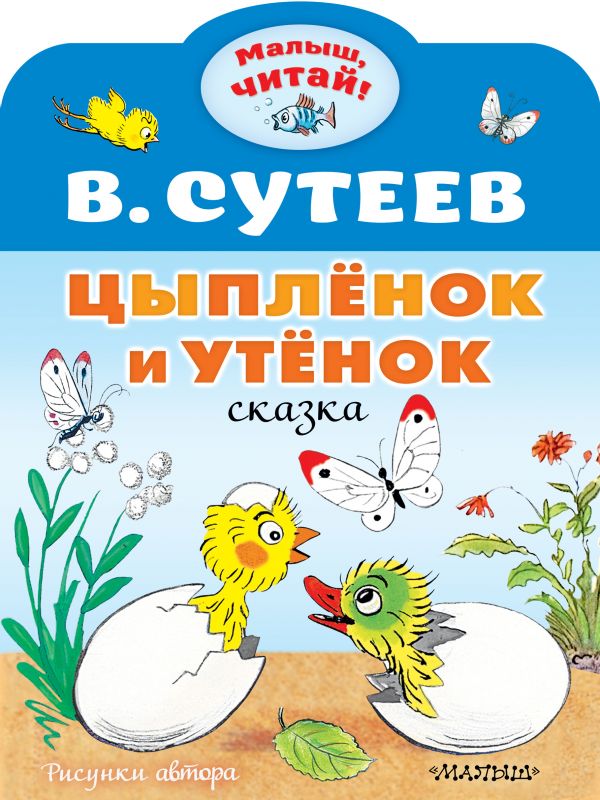 Малыш, читай!

В. СУТЕЕВ

ЦЫПЛЁНОК И УТЁНОК

сказка

Рисунки автора

«МАЛЫШ»